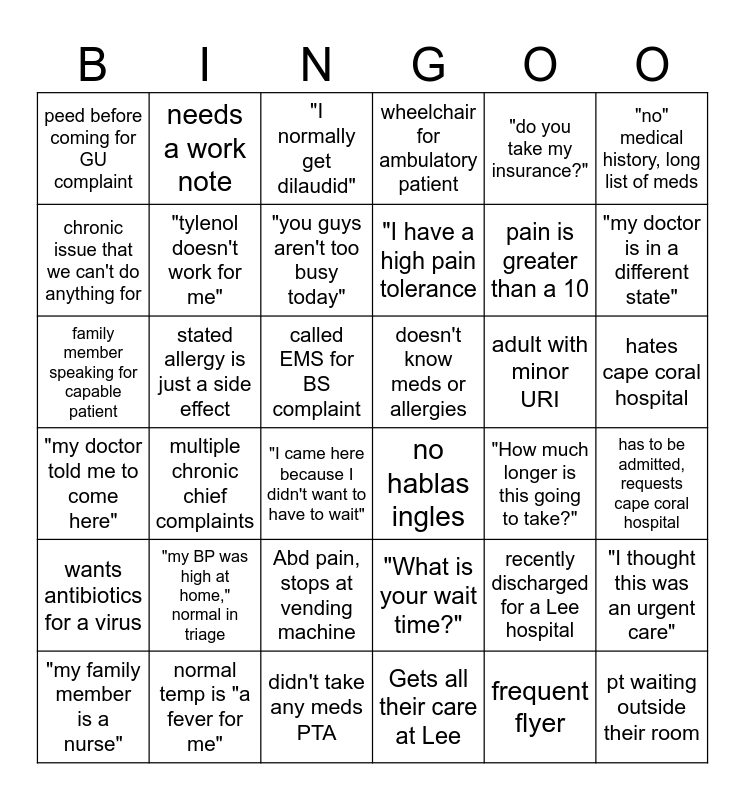 | B | I | N | G | O | O |
|---|---|---|---|---|---|
| peed before coming for GU complaint | needs a work note | "I normally get dilaudid" | wheelchair for ambulatory patient | "do you take my insurance?" | "no" medical history, long list of meds |
| chronic issue that we can't do anything for | "tylenol doesn't work for me" | "you guys aren't too busy today" | "I have a high pain tolerance | pain is greater than a 10 | "my doctor is in a different state" |
| family member speaking for capable patient | stated allergy is just a side effect | called EMS for BS complaint | doesn't know meds or allergies | adult with minor URI | hates cape coral hospital |
| "my doctor told me to come here" | multiple chronic chief complaints | "I came here because I didn't want to have to wait" | no hablas ingles | "How much longer is this going to take?" | has to be admitted, requests cape coral hospital |
| wants antibiotics for a virus | "my BP was high at home," normal in triage | Abd pain, stops at vending machine | "What is your wait time?" | recently discharged for a Lee hospital | "I thought this was an urgent care" |
| "my family member is a nurse" | normal temp is "a fever for me" | didn't take any meds PTA | Gets all their care at Lee | frequent flyer | pt waiting outside their room |